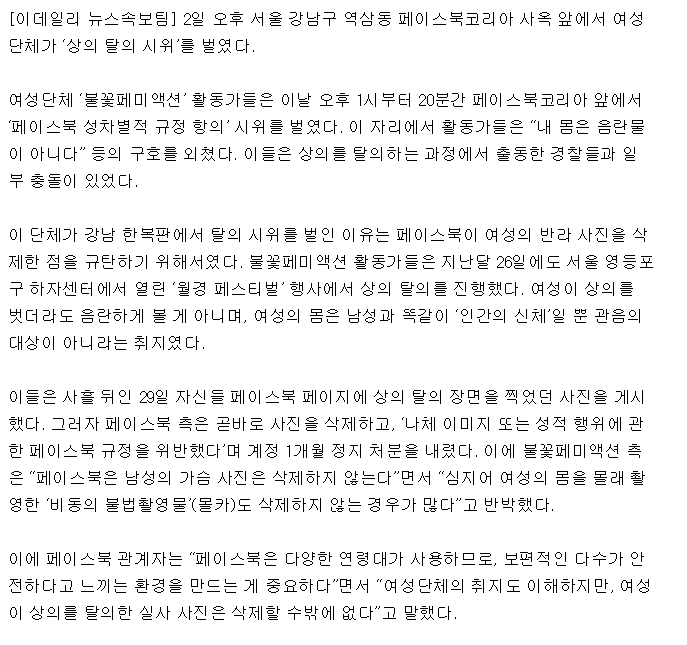 [이데일리 뉴스속보팀] 2일 오후 서울 강남구 역삼동 페이스북코리아 사옥 앞에서 여성단체가 '상의 탈의 시위'를 벌였다.

여성단체 '불꽃페미액션' 활동가들은 이날 오후 1시부터 20분간 페이스북코리아 앞에서 '페이스북 성차별적 규정 항의' 시위를 벌였다. 이 자리에서 활동가들은 "내 몸은 음란물이 아니다" 등의 구호를 외쳤다. 이들은 상의를 탈의하는 과정에서 출동한 경찰들과 일부 충돌이 있었다.

이 단체가 강남 한복판에서 탈의 시위를 벌인 이유는 페이스북이 여성의 반라 사진을 삭제한 점을 규탄하기 위해서였다. 불꽃페미액션 활동가들은 지난달 26일에도 서울 영등포구 하자센터에서 열린 '월경 페스티벌' 행사에서 상의 탈의를 진행했다. 여성이 상의를 벗더라도 음란하게 볼 게 아니며, 여성의 몸은 남성과 똑같이 '인간의 신체'일 뿐 관음의 대상이 아니라는 취지였다.

이들은 사흘 뒤인 29일 자신들 페이스북 페이지에 상의 탈의 장면을 찍었던 사진을 게시했다. 그러자 페이스북 측은 곧바로 사진을 삭제하고, '나체 이미지 또는 성적 행위에 관한 페이스북 규정을 위반했다'며 계정 1개월 정지 처분을 내렸다. 이에 불꽃페미액션 측은 "페이스북은 남성의 가슴 사진은 삭제하지 않는다"면서 "심지어 여성의 몸을 몰래 촬영한 '비동의 불법촬영물'(몰카)도 삭제하지 않는 경우가 많다"고 반박했다.

이에 페이스북 관계자는 "페이스북은 다양한 연령대가 사용하므로, 보편적인 다수가 안전하다고 느끼는 환경을 만드는 게 중요하다"면서 "여성단체의 취지도 이해하지만, 여성이 상의를 탈의한 실사 사진은 삭제할 수밖에 없다"고 말했다.